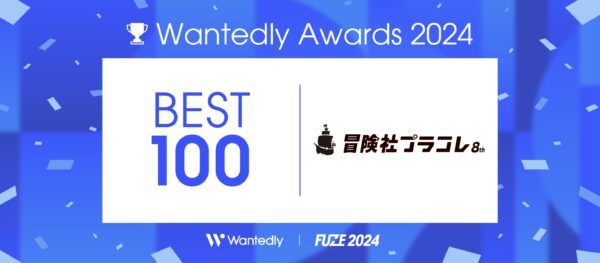 Wantedly Awards 2024

BEST
100

冒険社プラコレ 8th

Wantedly | FUZE 2024